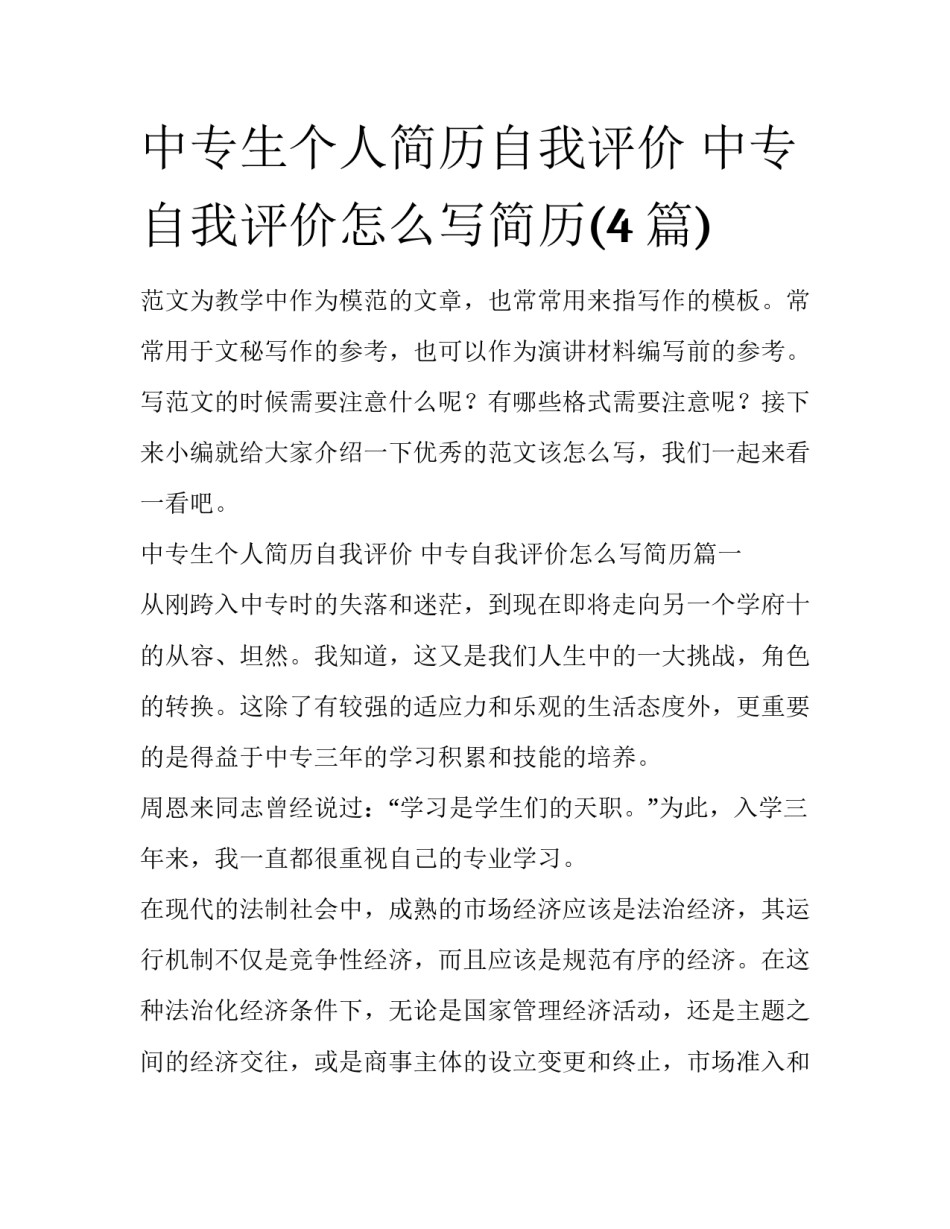 中专生个人简历自我评价 中专自我评价怎么写简历(4 篇)

范文为教学中作为模范的文章，也常常用来指写作的模板。常常用于文秘写作的参考，也可以作为演讲材料编写前的参考。写范文的时候需要注意什么呢？有哪些格式需要注意呢？接下来小编就给大家介绍一下优秀的范文该怎么写，我们一起来看一看吧。

中专生个人简历自我评价 中专自我评价怎么写简历篇一

从刚跨入中专时的失落和迷茫，到现在即将走向另一个学府十的从容、坦然。我知道，这又是我们人生中的一大挑战，角色的转换。这除了有较强的适应力和乐观的生活态度外，更重要的是得益于中专三年的学习积累和技能的培养。

周恩来同志曾经说过：“学习是学生们的天职。”为此，入学三年来，我一直都很重视自己的专业学习。

在现代的法制社会中，成熟的市场经济应该是法治经济，其运行机制不仅是竞争性经济，而且应该是规范有序的经济。在这种法治化经济条件下，无论是国家管理经济活动，还是主题之间的经济交往，或是商事主体的设立变更和终止，市场准入和